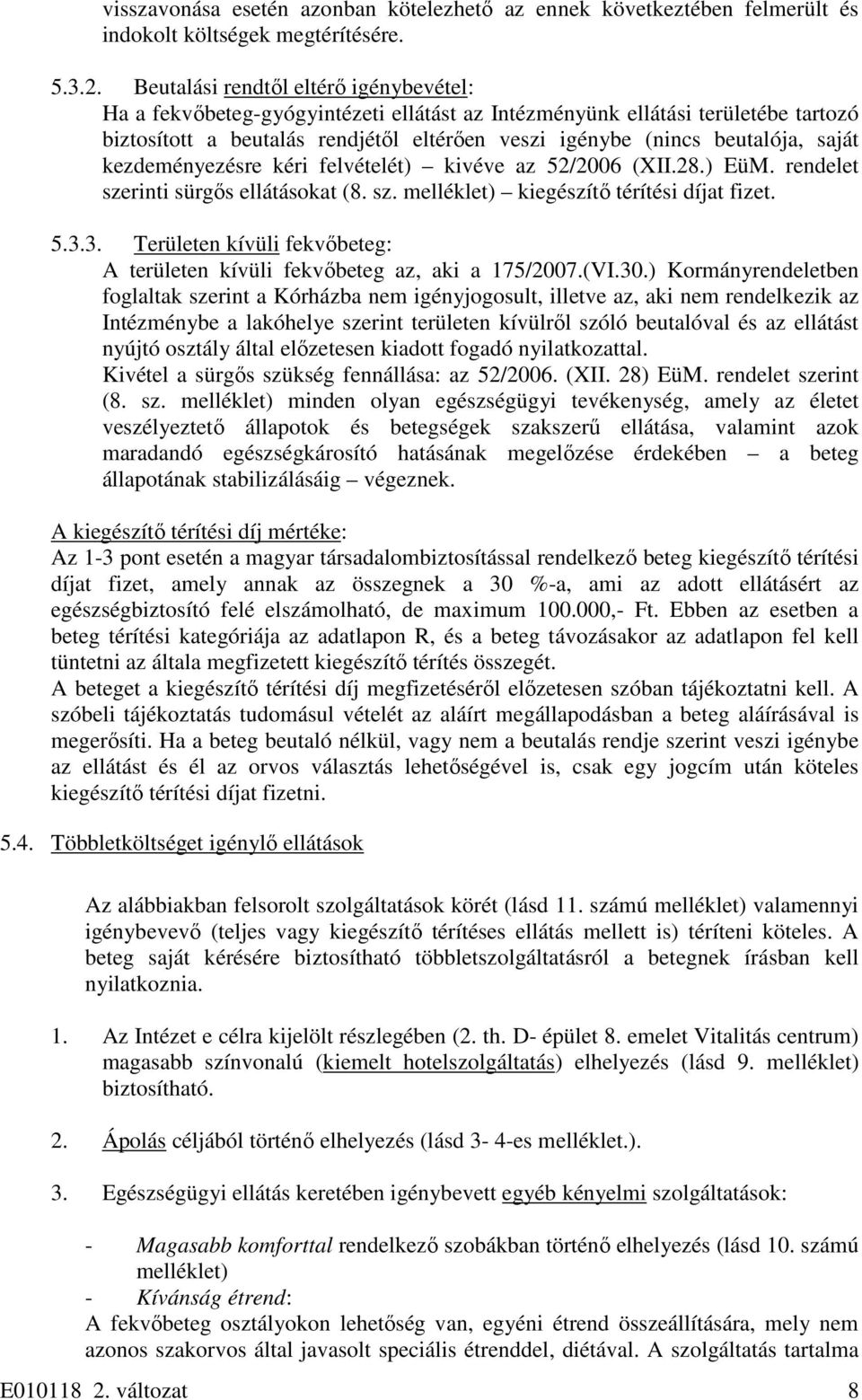 visszavonása esetén azonban kötelezhető az ennek következtében felmerült és indokolt költségek megtérítésére.

5.3.2. Beutalási rendtől eltérő igénybevétel:
Ha a fekvőbeteg-gyógyintézeti ellátást az Intézményünk ellátási területébe tartozó biztosított a beutalás rendjétől eltérően veszi igénybe (nincs beutalója, saját kezdeményezésre kéri felvételét) – kivéve az 52/2006 (XII.28.) EüM. rendelet szerinti sürgős ellátásokat (8. sz. melléklet) – kiegészítő térítési díjat fizet.

5.3.3. Területen kívüli fekvőbeteg:
A területen kívüli fekvőbeteg az, aki a 175/2007.(VI.30.) Kormányrendeletben foglaltak szerint a Kórházba nem igényjogosult, illetve az, aki nem rendelkezik az Intézménybe a lakóhelye szerint területen kívülről szóló beutalóval és az ellátást nyújtó osztály által előzetesen kiadott fogadó nyilatkozattal.
Kivétel a sürgős szükség fennállása: az 52/2006. (XII. 28) EüM. rendelet szerint (8. sz. melléklet) minden olyan egészségügyi tevékenység, amely az életet veszélyeztető állapotok és betegségek szakszerű ellátása, valamint azok maradandó egészségkárosító hatásának megelőzése érdekében – a beteg állapotának stabilizálásáig – végeznek.

A kiegészítő térítési díj mértéke:
Az 1-3 pont esetén a magyar társadalombiztosítással rendelkező beteg kiegészítő térítési díjat fizet, amely annak az összegnek a 30 %-a, ami az adott ellátásért az egészségbiztosító felé elszámolható, de maximum 100.000,- Ft. Ebben az esetben a beteg térítési kategóriája az adatlapon R, és a beteg távozásakor az adatlapon fel kell tüntetni az általa megfizetett kiegészítő térítés összegét.
A beteget a kiegészítő térítési díj megfizetéséről előzetesen szóban tájékoztatni kell. A szóbeli tájékoztatás tudomásul vételét az aláírt megállapodásban a beteg aláírásával is megerősíti. Ha a beteg beutaló nélkül, vagy nem a beutalás rendje szerint veszi igénybe az ellátást és él az orvos választás lehetőségével is, csak egy jogcím után köteles kiegészítő térítési díjat fizetni.

5.4. Többletköltséget igénylő ellátások

Az alábbiakban felsorolt szolgáltatások körét (lásd 11. számú melléklet) valamennyi igénybevevő (teljes vagy kiegészítő térítéses ellátás mellett is) téríteni köteles. A beteg saját kérésére biztosítható többletszolgáltatásról a betegnek írásban kell nyilatkoznia.

1. Az Intézet e célra kijelölt részlegében (2. th. D- épület 8. emelet Vitalitás centrum) magasabb színvonalú (kiemelt hotelszolgáltatás) elhelyezés (lásd 9. melléklet) biztosítható.

2. Ápolás céljából történő elhelyezés (lásd 3- 4-es melléklet.).

3. Egészségügyi ellátás keretében igénybevett egyéb kényelmi szolgáltatások:

- Magasabb komforttal rendelkező szobákban történő elhelyezés (lásd 10. számú melléklet)
- Kívánság étrend:
A fekvőbeteg osztályokon lehetőség van, egyéni étrend összeállítására, mely nem azonos szakorvos által javasolt speciális étrenddel, diétával. A szolgáltatás tartalma

E010118 2. változat 8